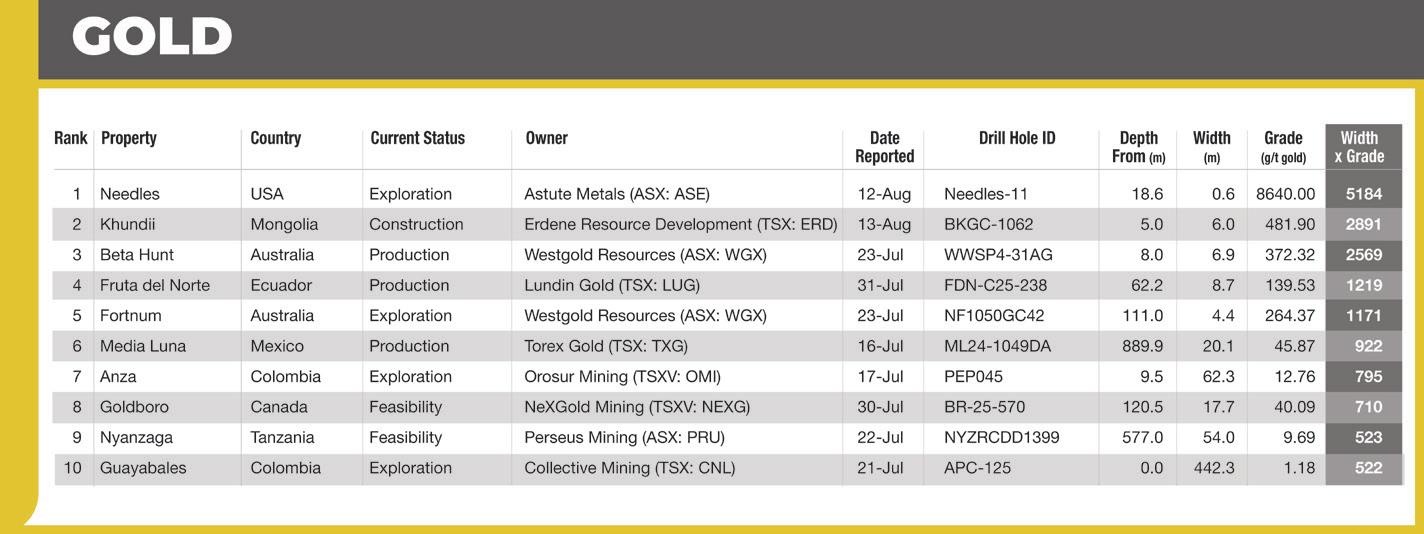 GOLD

| Rank | Property | Country | Current Status | Owner | Date Reported | Drill Hole ID | Depth From (m) | Width (m) | Grade (g/t gold) | Width x Grade |
|---|---|---|---|---|---|---|---|---|---|---|
| 1 | Needles | USA | Exploration | Astute Metals (ASX: ASE) | 12-Aug | Needles-11 | 18.6 | 0.6 | 8640.00 | 5184 |
| 2 | Khundii | Mongolia | Construction | Erdene Resource Development (TSX: ERD) | 13-Aug | BKGC-1062 | 5.0 | 6.0 | 481.90 | 2891 |
| 3 | Beta Hunt | Australia | Production | Westgold Resources (ASX: WGX) | 23-Jul | WWSP4-31AG | 8.0 | 6.9 | 372.32 | 2569 |
| 4 | Fruta del Norte | Ecuador | Production | Lundin Gold (TSX: LUG) | 31-Jul | FDN-C25-238 | 62.2 | 8.7 | 139.53 | 1219 |
| 5 | Fortnum | Australia | Exploration | Westgold Resources (ASX: WGX) | 23-Jul | NF1050GC42 | 111.0 | 4.4 | 264.37 | 1171 |
| 6 | Media Luna | Mexico | Production | Torex Gold (TSX: TXG) | 16-Jul | ML24-1049DA | 889.9 | 20.1 | 45.87 | 922 |
| 7 | Anza | Colombia | Exploration | Orosur Mining (TSXV: OMI) | 17-Jul | PEP045 | 9.5 | 62.3 | 12.76 | 795 |
| 8 | Goldboro | Canada | Feasibility | NeXGold Mining (TSXV: NEXG) | 30-Jul | BR-25-570 | 120.5 | 17.7 | 40.09 | 710 |
| 9 | Nyanzaga | Tanzania | Feasibility | Perseus Mining (ASX: PRU) | 22-Jul | NYZRCDD1399 | 577.0 | 54.0 | 9.69 | 523 |
| 10 | Guayabales | Colombia | Exploration | Collective Mining (TSX: CNL) | 21-Jul | APC-125 | 0.0 | 442.3 | 1.18 | 522 |